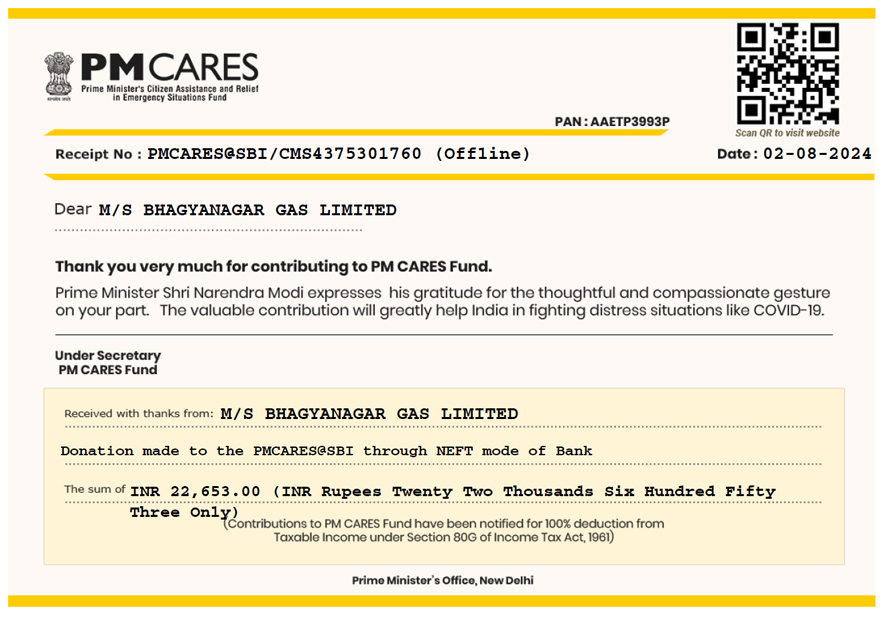 PM CARES
Prime Minister's Citizen Assistance and Relief in Emergency Situations Fund

PAN : AAETP3993P

Scan QR to visit website

Receipt No : PMCARES@SBI/CMS4375301760 (Offline)

Date : 02-08-2024

Dear M/S BHAGYANAGAR GAS LIMITED

Thank you very much for contributing to PM CARES Fund.

Prime Minister Shri Narendra Modi expresses his gratitude for the thoughtful and compassionate gesture on your part. The valuable contribution will greatly help India in fighting distress situations like COVID-19.

Under Secretary
PM CARES Fund

Received with thanks from: M/S BHAGYANAGAR GAS LIMITED

Donation made to the PMCARES@SBI through NEFT mode of Bank

The sum of INR 22,653.00 (INR Rupees Twenty Two Thousands Six Hundred Fifty Three Only)

(Contributions to PM CARES Fund have been notified for 100% deduction from Taxable Income under Section 80G of Income Tax Act, 1961)

Prime Minister's Office, New Delhi